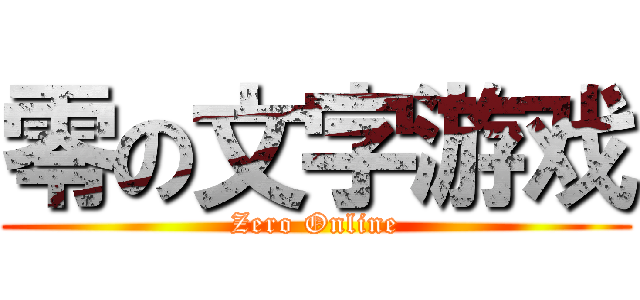 零の文字游戏
Zero Online